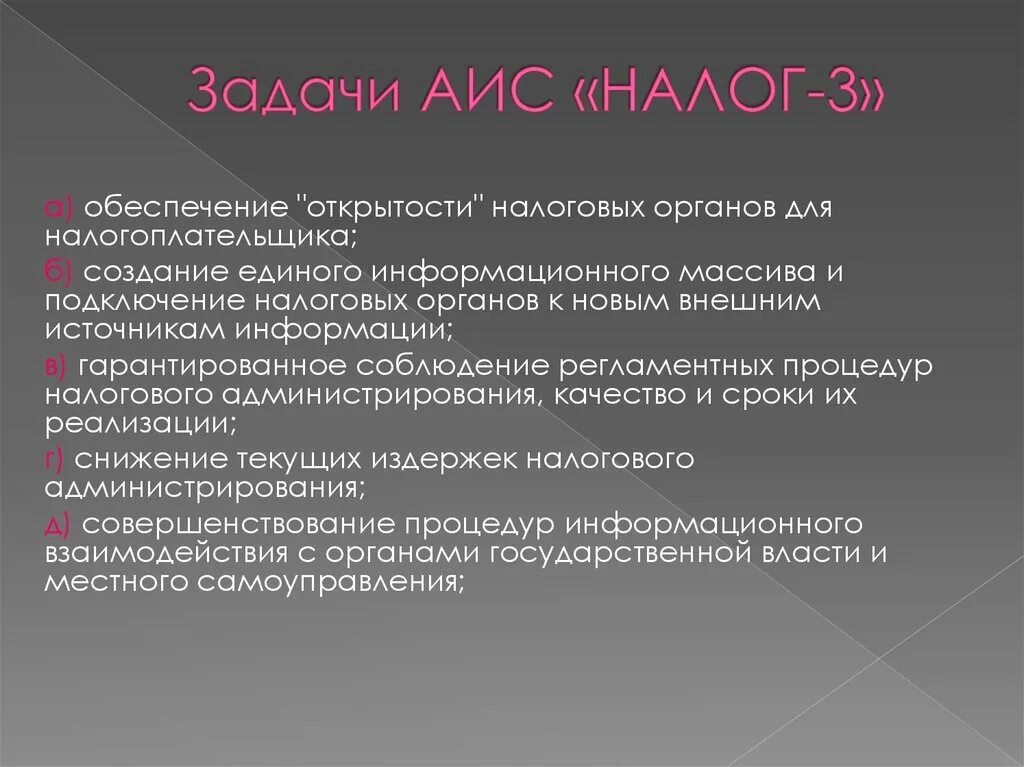 Задачи АИС «НАЛОГ-3»

а) обеспечение "открытости" налоговых органов для налогоплательщика;

б) создание единого информационного массива и подключение налоговых органов к новым внешним источникам информации;

в) гарантированное соблюдение регламентных процедур налогового администрирования, качество и сроки их реализации;

г) снижение текущих издержек налогового администрирования;

д) совершенствование процедур информационного взаимодействия с органами государственной власти и местного самоуправления;